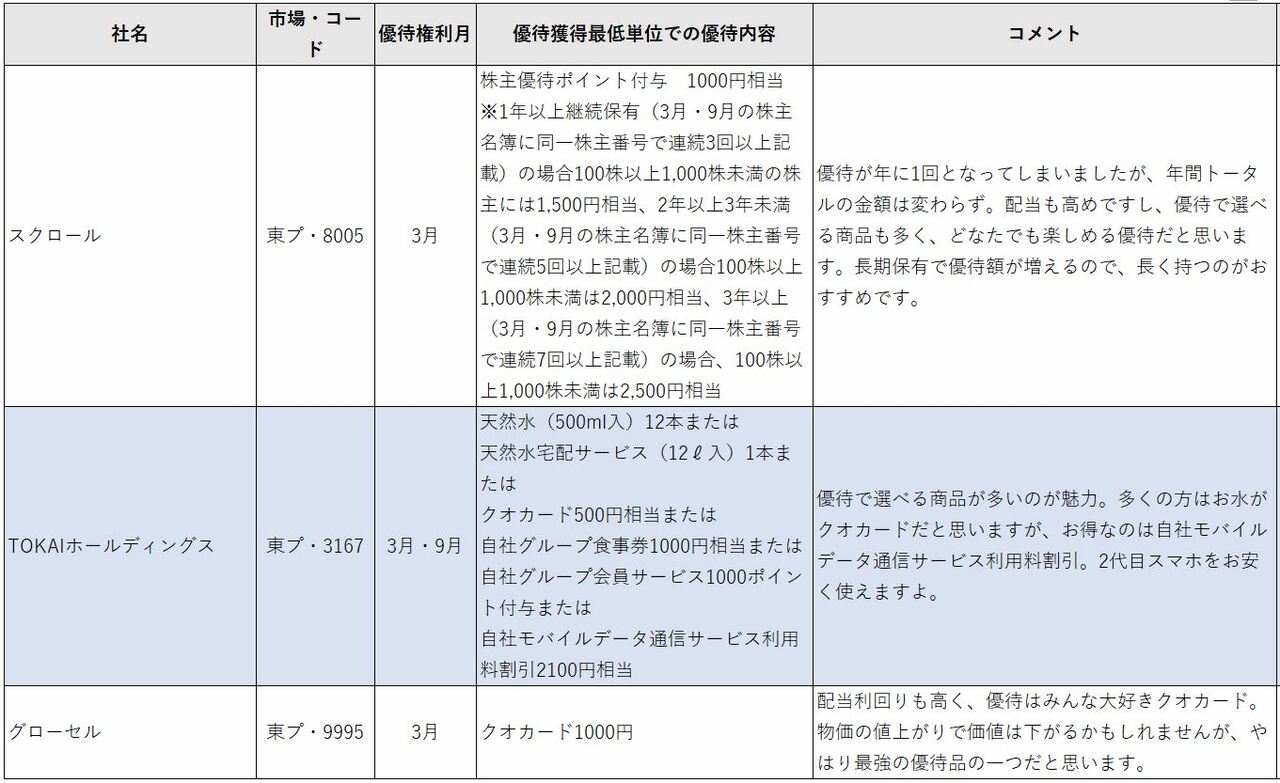 | 社名 | 市場・コード | 優待権利月 | 優待獲得最低単位での優待内容 | コメント |
|---|---|---|---|---|
| スクロール | 東プ・8005 | 3月 | 株主優待ポイント付与　1000円相当 ※1年以上継続保有（3月・9月の株主名簿に同一株主番号で連続3回以上記載）の場合100株以上1,000株未満の株主には1,500円相当、2年以上3年未満（3月・9月の株主名簿に同一株主番号で連続5回以上記載）の場合100株以上1,000株未満は2,000円相当、3年以上（3月・9月の株主名簿に同一株主番号で連続7回以上記載）の場合、100株以上1,000株未満は2,500円相当 | 優待が年に1回となってしまいましたが、年間トータルの金額は変わらず。配当も高めですし、優待で選べる商品も多く、どなたでも楽しめる優待だと思います。長期保有で優待額が増えるので、長く持つのがおすすめです。 |
| TOKAIホールディングス | 東プ・3167 | 3月・9月 | 天然水（500ml入）12本または 天然水宅配サービス（12ℓ入）1本または クオカード500円相当または 自社グループ食事券1000円相当または 自社グループ会員サービス1000ポイント付与または 自社モバイルデータ通信サービス利用料割引2100円相当 | 優待で選べる商品が多いのが魅力。多くの方はお水がクオカードだと思いますが、お得なのは自社モバイルデータ通信サービス利用料割引。2代目スマホをお安く使えますよ。 |
| グローセル | 東プ・9995 | 3月 | クオカード1000円 | 配当利回りも高く、優待はみんな大好きクオカード。物価の値上がりで価値は下がるかもしれませんが、やはり最強の優待品の一つだと思います。 |